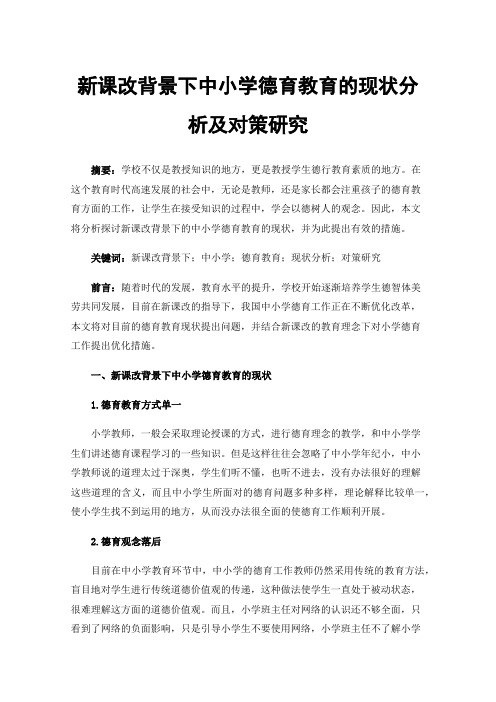 新课改背景下中小学德育教育的现状分析及对策研究

摘要：学校不仅是教授知识的地方，更是教授学生德行教育素质的地方。在这个教育时代高速发展的社会中，无论是教师，还是家长都会注重孩子的德育教育方面的工作，让学生在接受知识的过程中，学会以德树人的观念。因此，本文将分析探讨新课改背景下的中小学德育教育的现状，并为此提出有效的措施。

关键词：新课改背景下；中小学；德育教育；现状分析；对策研究

前言：随着时代的发展，教育水平的提升，学校开始逐渐培养学生德智体美劳共同发展，目前在新课改的指导下，我国中小学德育工作正在不断优化改革，本文将对目前的德育教育现状提出问题，并结合新课改的教育理念下对小学德育工作提出优化措施。

一、新课改背景下中小学德育教育的现状

1.德育教育方式单一

小学教师，一般会采取理论授课的方式，进行德育理念的教学，和中小学学生们讲述德育课程学习的一些知识。但是这样往往会忽略了中小学年纪小，中小学教师说的道理太过于深奥，学生们听不懂，也听不进去，没有办法很好的理解这些道理的含义，而且中小学生所面对的德育问题多种多样，理论解释比较单一，使小学生找不到运用的地方，从而没办法很全面的使德育工作顺利开展。

2.德育观念落后

目前在中小学教育环节中，中小学的德育工作教师仍然采用传统的教育方法，盲目地对学生进行传统道德价值观的传递，这种做法使学生一直处于被动状态，很难理解这方面的道德价值观。而且，小学班主任对网络的认识还不够全面，只看到了网络的负面影响，只是引导小学生不要使用网络，小学班主任不了解小学